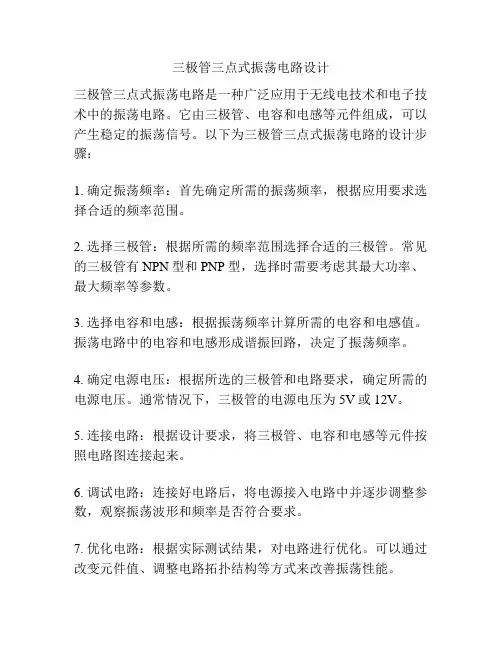 三极管三点式振荡电路设计

三极管三点式振荡电路是一种广泛应用于无线电技术和电子技术中的振荡电路。它由三极管、电容和电感等元件组成，可以产生稳定的振荡信号。以下为三极管三点式振荡电路的设计步骤：

1. 确定振荡频率：首先确定所需的振荡频率，根据应用要求选择合适的频率范围。

2. 选择三极管：根据所需的频率范围选择合适的三极管。常见的三极管有 NPN 型和 PNP 型，选择时需要考虑其最大功率、最大频率等参数。

3. 选择电容和电感：根据振荡频率计算所需的电容和电感值。振荡电路中的电容和电感形成谐振回路，决定了振荡频率。

4. 确定电源电压：根据所选的三极管和电路要求，确定所需的电源电压。通常情况下，三极管的电源电压为 5V 或 12V。

5. 连接电路：根据设计要求，将三极管、电容和电感等元件按照电路图连接起来。

6. 调试电路：连接好电路后，将电源接入电路中并逐步调整参数，观察振荡波形和频率是否符合要求。

7. 优化电路：根据实际测试结果，对电路进行优化。可以通过改变元件值、调整电路拓扑结构等方式来改善振荡性能。